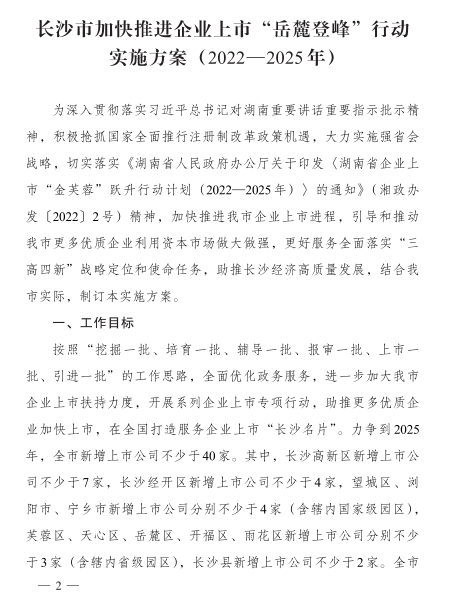 长沙市加快推进企业上市“岳麓登峰”行动实施方案（2022—2025年）

为深入贯彻落实习近平总书记对湖南重要讲话重要指示批示精神，积极抢抓国家全面推行注册制改革政策机遇，大力实施强省会战略，切实落实《湖南省人民政府办公厅关于印发〈湖南省企业上市“金芙蓉”跃升行动计划（2022—2025年）〉的通知》（湘政办发〔2022〕2号）精神，加快推进我市企业上市进程，引导和推动我市更多优质企业利用资本市场做大做强，更好服务全面落实“三高四新”战略定位和使命任务，助推长沙经济高质量发展，结合我市实际，制订本实施方案。

一、工作目标

按照“挖掘一批、培育一批、辅导一批、报审一批、上市一批、引进一批”的工作思路，全面优化政务服务，进一步加大我市企业上市扶持力度，开展系列企业上市专项行动，助推更多优质企业加快上市，在全国打造服务企业上市“长沙名片”。力争到2025年，全市新增上市公司不少于40家。其中，长沙高新区新增上市公司不少于7家，长沙经开区新增上市公司不少于4家，望城区、浏阳市、宁乡市新增上市公司分别不少于4家（含辖内国家级园区），芙蓉区、天心区、岳麓区、开福区、雨花区新增上市公司分别不少于3家（含辖内省级园区），长沙县新增上市公司不少于2家。全市

— 2 —